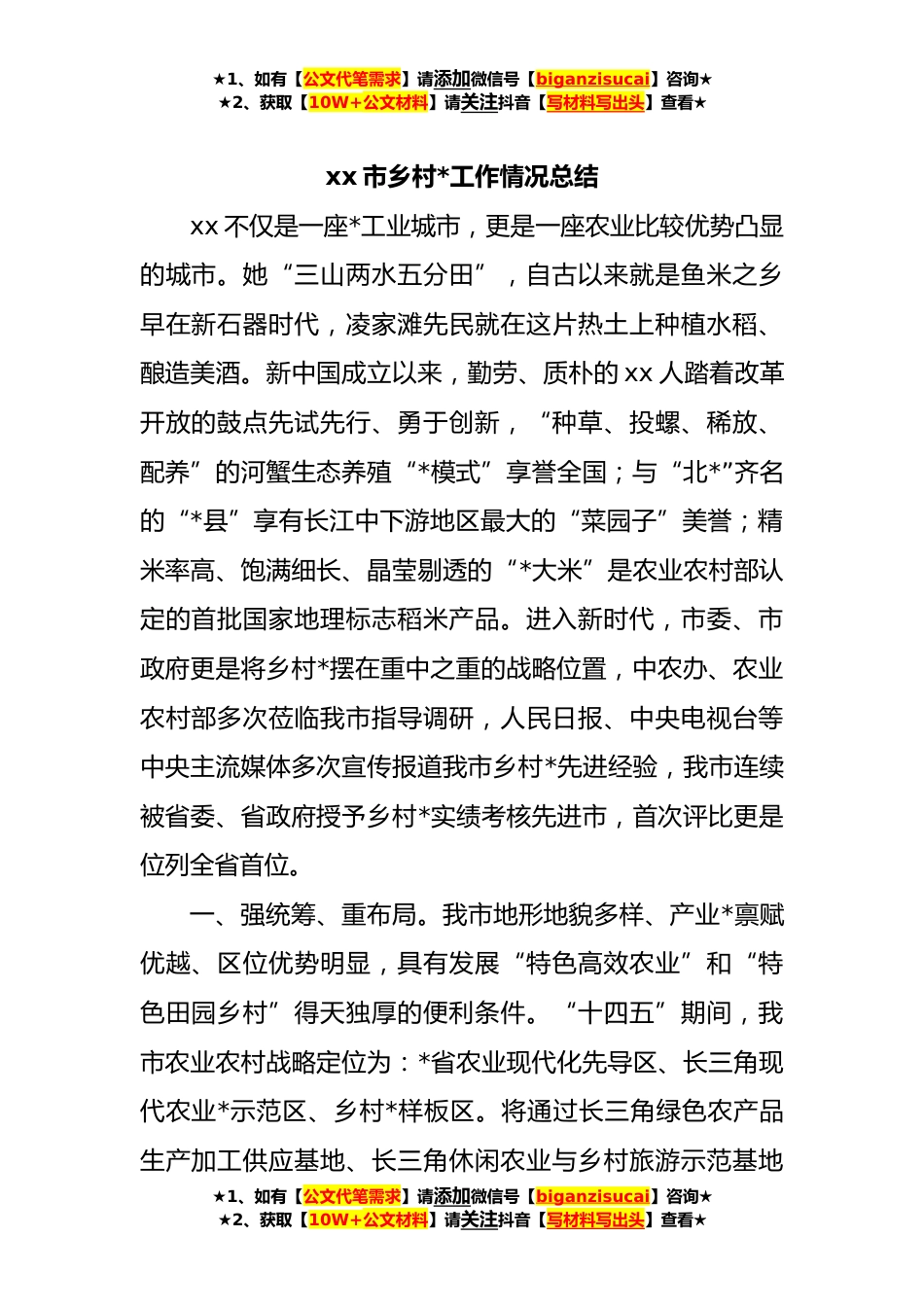 ★1、如有【公文代笔需求】请添加微信号【biganzisucai】咨询★
★2、获取【10W+公文材料】请关注抖音【写材料写出头】查看★

xx 市乡村*工作情况总结

xx 不仅是一座*工业城市，更是一座农业比较优势凸显的城市。她“三山两水五分田”，自古以来就是鱼米之乡早在新石器时代，凌家滩先民就在这片热土上种植水稻、酿造美酒。新中国成立以来，勤劳、质朴的 xx 人踏着改革开放的鼓点先试先行、勇于创新，“种草、投螺、稀放、配养”的河蟹生态养殖“*模式”享誉全国；与“北*”齐名的“*县”享有长江中下游地区最大的“菜园子”美誉；精米率高、饱满细长、晶莹剔透的“*大米”是农业农村部认定的首批国家地理标志稻米产品。进入新时代，市委、市政府更是将乡村*摆在重中之重的战略位置，中农办、农业农村部多次莅临我市指导调研，人民日报、中央电视台等中央主流媒体多次宣传报道我市乡村*先进经验，我市连续被省委、省政府授予乡村*实绩考核先进市，首次评比更是位列全省首位。

一、强统筹、重布局。我市地形地貌多样、产业*禀赋优越、区位优势明显，具有发展“特色高效农业”和“特色田园乡村”得天独厚的便利条件。“十四五”期间，我市农业农村战略定位为：*省农业现代化先导区、长三角现代农业*示范区、乡村*样板区。将通过长三角绿色农产品生产加工供应基地、长三角休闲农业与乡村旅游示范基地

★1、如有【公文代笔需求】请添加微信号【biganzisucai】咨询★
★2、获取【10W+公文材料】请关注抖音【写材料写出头】查看★